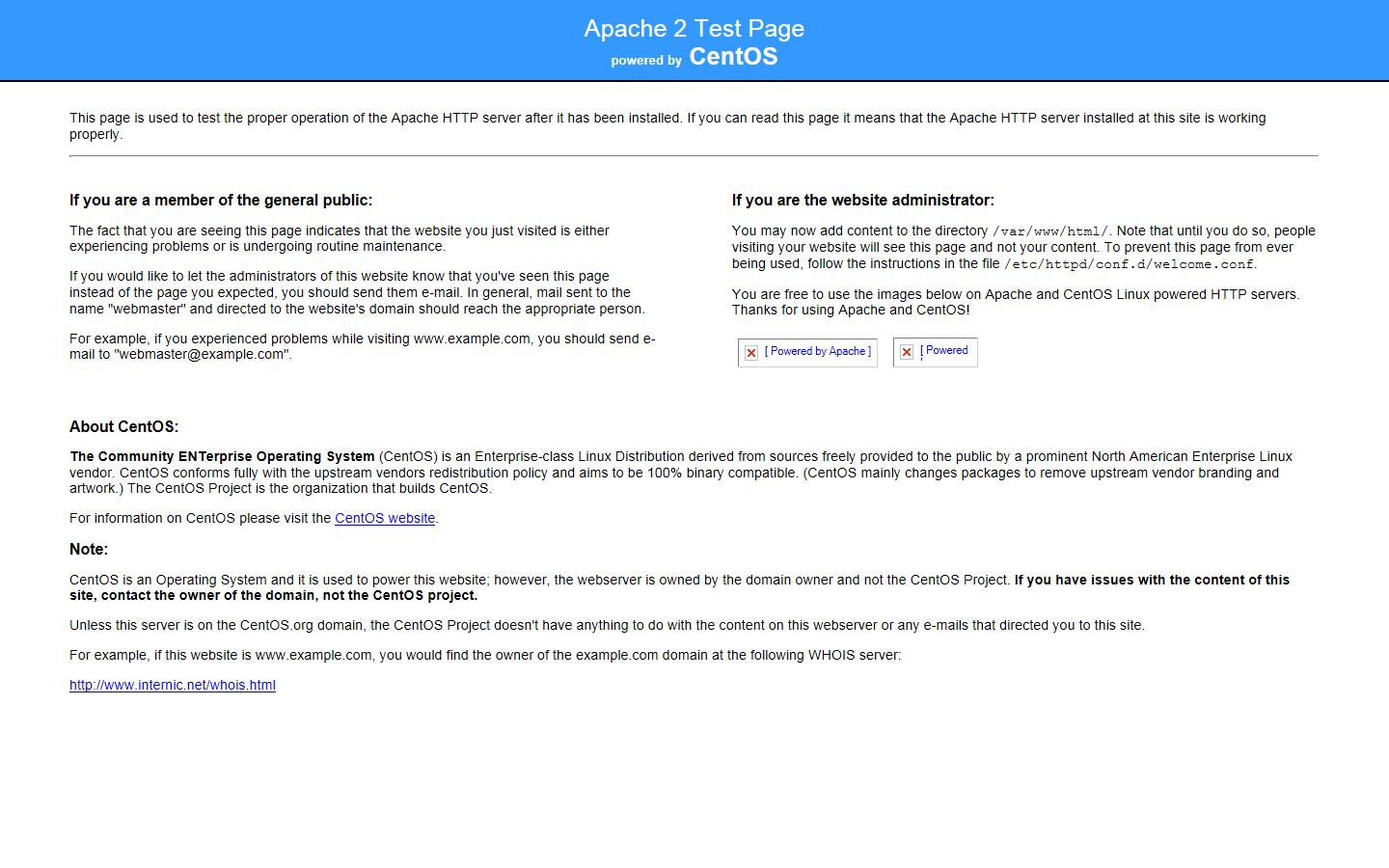 Apache 2 Test Page
powered by CentOS

This page is used to test the proper operation of the Apache HTTP server after it has been installed. If you can read this page it means that the Apache HTTP server installed at this site is working properly.

If you are a member of the general public:

The fact that you are seeing this page indicates that the website you just visited is either experiencing problems or is undergoing routine maintenance.

If you would like to let the administrators of this website know that you've seen this page instead of the page you expected, you should send them e-mail. In general, mail sent to the name "webmaster" and directed to the website's domain should reach the appropriate person.

For example, if you experienced problems while visiting www.example.com, you should send e-mail to "webmaster@example.com".

If you are the website administrator:

You may now add content to the directory /var/www/html/. Note that until you do so, people visiting your website will see this page and not your content. To prevent this page from ever being used, follow the instructions in the file /etc/httpd/conf.d/welcome.conf.

You are free to use the images below on Apache and CentOS Linux powered HTTP servers. Thanks for using Apache and CentOS!

[ Powered by Apache ] [ Powered

About CentOS:

The Community ENTerprise Operating System (CentOS) is an Enterprise-class Linux Distribution derived from sources freely provided to the public by a prominent North American Enterprise Linux vendor. CentOS conforms fully with the upstream vendors redistribution policy and aims to be 100% binary compatible. (CentOS mainly changes packages to remove upstream vendor branding and artwork.) The CentOS Project is the organization that builds CentOS.

For information on CentOS please visit the CentOS website.

Note:

CentOS is an Operating System and it is used to power this website; however, the webserver is owned by the domain owner and not the CentOS Project. If you have issues with the content of this site, contact the owner of the domain, not the CentOS project.

Unless this server is on the CentOS.org domain, the CentOS Project doesn't have anything to do with the content on this webserver or any e-mails that directed you to this site.

For example, if this website is www.example.com, you would find the owner of the example.com domain at the following WHOIS server:

http://www.internic.net/whois.html